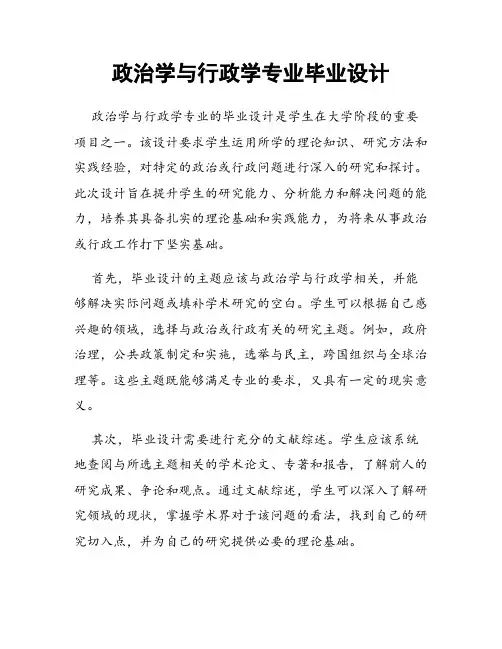 政治学与行政学专业毕业设计

政治学与行政学专业的毕业设计是学生在大学阶段的重要项目之一。该设计要求学生运用所学的理论知识、研究方法和实践经验，对特定的政治或行政问题进行深入的研究和探讨。此次设计旨在提升学生的研究能力、分析能力和解决问题的能力，培养其具备扎实的理论基础和实践能力，为将来从事政治或行政工作打下坚实基础。

首先，毕业设计的主题应该与政治学与行政学相关，并能够解决实际问题或填补学术研究的空白。学生可以根据自己感兴趣的领域，选择与政治或行政有关的研究主题。例如，政府治理，公共政策制定和实施，选举与民主，跨国组织与全球治理等。这些主题既能够满足专业的要求，又具有一定的现实意义。

其次，毕业设计需要进行充分的文献综述。学生应该系统地查阅与所选主题相关的学术论文、专著和报告，了解前人的研究成果、争论和观点。通过文献综述，学生可以深入了解研究领域的现状，掌握学术界对于该问题的看法，找到自己的研究切入点，并为自己的研究提供必要的理论基础。